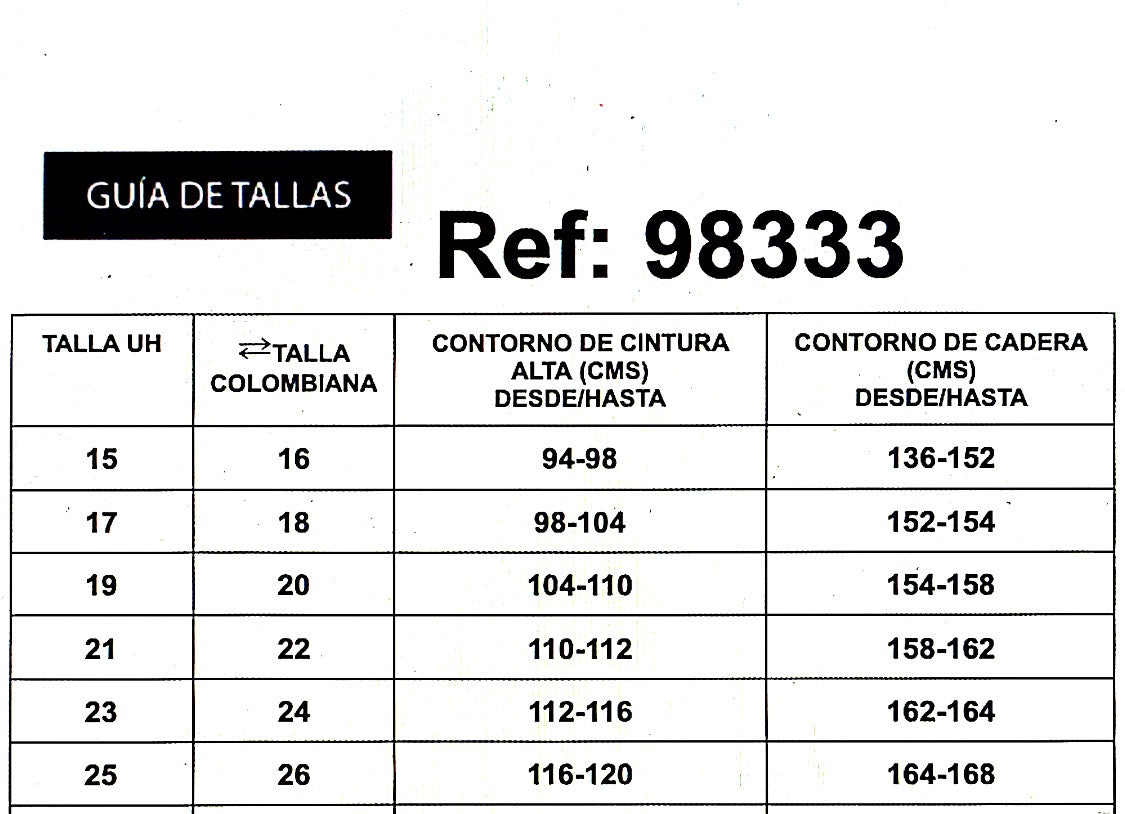 GUÍA DE TALLAS

Ref: 98333

| TALLA UH | ⇄TALLA COLOMBIANA | CONTORNO DE CINTURA ALTA (CMS) DESDE/HASTA | CONTORNO DE CADERA (CMS) DESDE/HASTA |
|---|---|---|---|
| 15 | 16 | 94-98 | 136-152 |
| 17 | 18 | 98-104 | 152-154 |
| 19 | 20 | 104-110 | 154-158 |
| 21 | 22 | 110-112 | 158-162 |
| 23 | 24 | 112-116 | 162-164 |
| 25 | 26 | 116-120 | 164-168 |